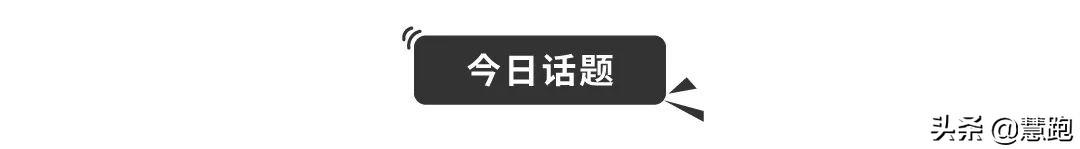 今日话题

头条 @慧跑